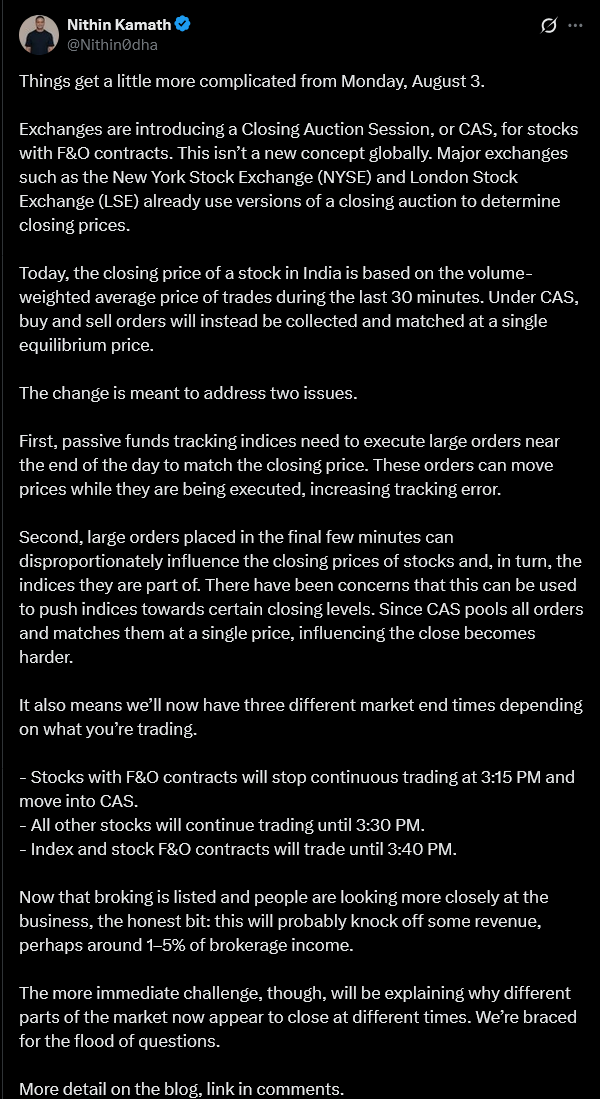 Nithin Kamath
@Nithin0dha

Things get a little more complicated from Monday, August 3.

Exchanges are introducing a Closing Auction Session, or CAS, for stocks with F&O contracts. This isn't a new concept globally. Major exchanges such as the New York Stock Exchange (NYSE) and London Stock Exchange (LSE) already use versions of a closing auction to determine closing prices.

Today, the closing price of a stock in India is based on the volume-weighted average price of trades during the last 30 minutes. Under CAS, buy and sell orders will instead be collected and matched at a single equilibrium price.

The change is meant to address two issues.

First, passive funds tracking indices need to execute large orders near the end of the day to match the closing price. These orders can move prices while they are being executed, increasing tracking error.

Second, large orders placed in the final few minutes can disproportionately influence the closing prices of stocks and, in turn, the indices they are part of. There have been concerns that this can be used to push indices towards certain closing levels. Since CAS pools all orders and matches them at a single price, influencing the close becomes harder.

It also means we'll now have three different market end times depending on what you're trading.

- Stocks with F&O contracts will stop continuous trading at 3:15 PM and move into CAS.
- All other stocks will continue trading until 3:30 PM.
- Index and stock F&O contracts will trade until 3:40 PM.

Now that broking is listed and people are looking more closely at the business, the honest bit: this will probably knock off some revenue, perhaps around 1–5% of brokerage income.

The more immediate challenge, though, will be explaining why different parts of the market now appear to close at different times. We're braced for the flood of questions.

More detail on the blog, link in comments.